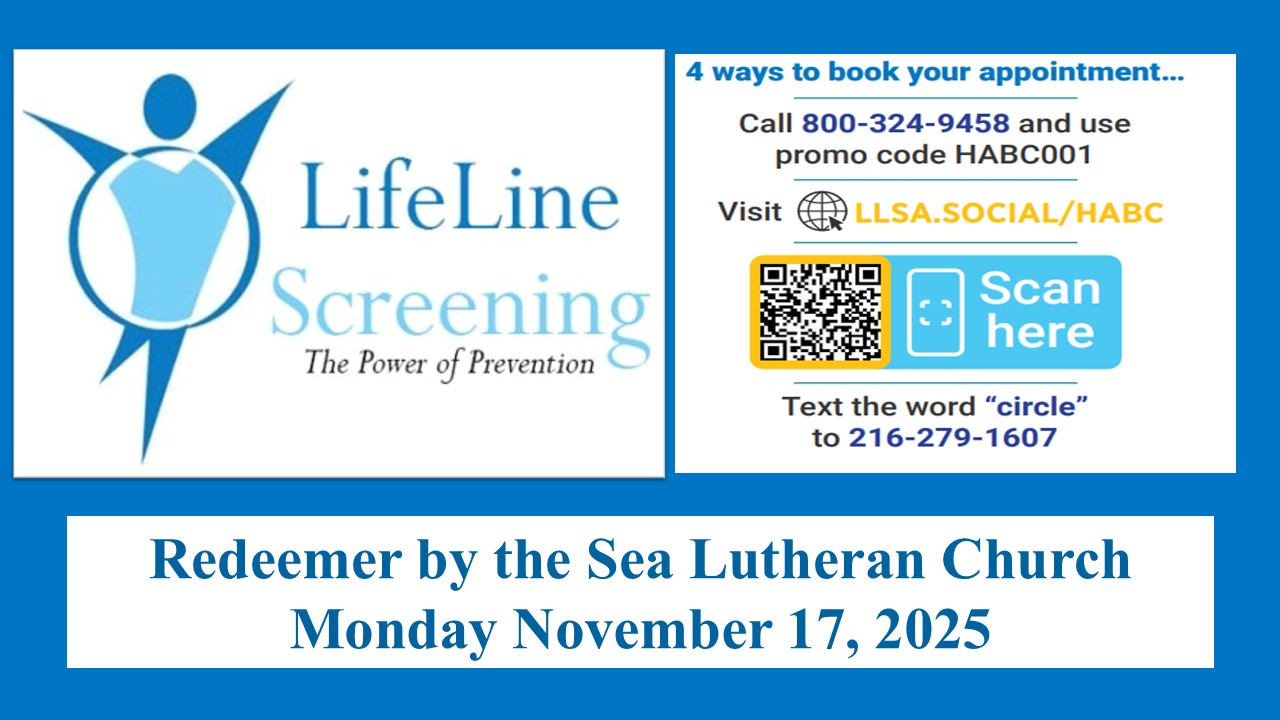 LifeLine
Screening
The Power of Prevention

4 ways to book your appointment...

Call 800-324-9458 and use promo code HABC001

Visit LLSA.SOCIAL/HABC

Scan here

Text the word "circle" to 216-279-1607

Redeemer by the Sea Lutheran Church
Monday November 17, 2025